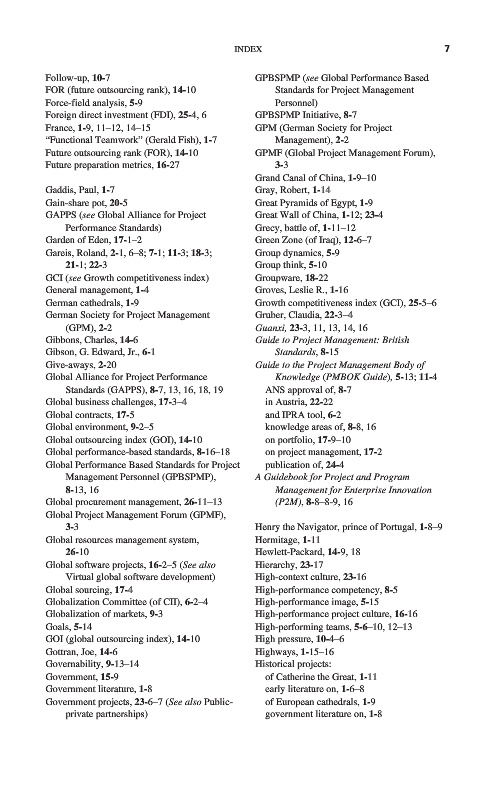 INDEX 7

Follow-up, 10-7
FOR (future outsourcing rank), 14-10
Force-field analysis, 5-9
Foreign direct investment (FDI), 25-4, 6
France, 1-9, 11–12, 14–15
"Functional Teamwork" (Gerald Fish), 1-7
Future outsourcing rank (FOR), 14-10
Future preparation metrics, 16-27

Gaddis, Paul, 1-7
Gain-share pot, 20-5
GAPPS (see Global Alliance for Project Performance Standards)
Garden of Eden, 17-1–2
Gareis, Roland, 2-1, 6–8; 7-1; 11-3; 18-3; 21-1; 22-3
GCI (see Growth competitiveness index)
General management, 1-4
German cathedrals, 1-9
German Society for Project Management (GPM), 2-2
Gibbons, Charles, 14-6
Gibson, G. Edward, Jr., 6-1
Give-aways, 2-20
Global Alliance for Project Performance Standards (GAPPS), 8-7, 13, 16, 18, 19
Global business challenges, 17-3–4
Global contracts, 17-5
Global environment, 9-2–5
Global outsourcing index (GOI), 14-10
Global performance-based standards, 8-16–18
Global Performance Based Standards for Project Management Personnel (GPBSPMP), 8-13, 16
Global procurement management, 26-11–13
Global Project Management Forum (GPMF), 3-3
Global resources management system, 26-10
Global software projects, 16-2–5 (See also Virtual global software development)
Global sourcing, 17-4
Globalization Committee (of CII), 6-2–4
Globalization of markets, 9-3
Goals, 5-14
GOI (global outsourcing index), 14-10
Gottran, Joe, 14-6
Governability, 9-13–14
Government, 15-9
Government literature, 1-8
Government projects, 23-6–7 (See also Public-private partnerships)

GPBSPMP (see Global Performance Based Standards for Project Management Personnel)
GPBSPMP Initiative, 8-7
GPM (German Society for Project Management), 2-2
GPMF (Global Project Management Forum), 3-3
Grand Canal of China, 1-9–10
Gray, Robert, 1-14
Great Pyramids of Egypt, 1-9
Great Wall of China, 1-12; 23-4
Grecy, battle of, 1-11–12
Green Zone (of Iraq), 12-6–7
Group dynamics, 5-9
Group think, 5-10
Groupware, 18-22
Groves, Leslie R., 1-16
Growth competitiveness index (GCI), 25-5–6
Gruber, Claudia, 22-3–4
Guanxi, 23-3, 11, 13, 14, 16
Guide to Project Management: British Standards, 8-15
Guide to the Project Management Body of Knowledge (PMBOK Guide), 5-13; 11-4
ANS approval of, 8-7
in Austria, 22-22
and IPRA tool, 6-2
knowledge areas of, 8-8, 16
on portfolio, 17-9–10
on project management, 17-2
publication of, 24-4
A Guidebook for Project and Program Management for Enterprise Innovation (P2M), 8-8–8-9, 16

Henry the Navigator, prince of Portugal, 1-8–9
Hermitage, 1-11
Hewlett-Packard, 14-9, 18
Hierarchy, 23-17
High-context culture, 23-16
High-performance competency, 8-5
High-performance image, 5-15
High-performance project culture, 16-16
High-performing teams, 5-6–10, 12–13
High pressure, 10-4–6
Highways, 1-15–16
Historical projects:
of Catherine the Great, 1-11
early literature on, 1-6–8
of European cathedrals, 1-9
government literature on, 1-8